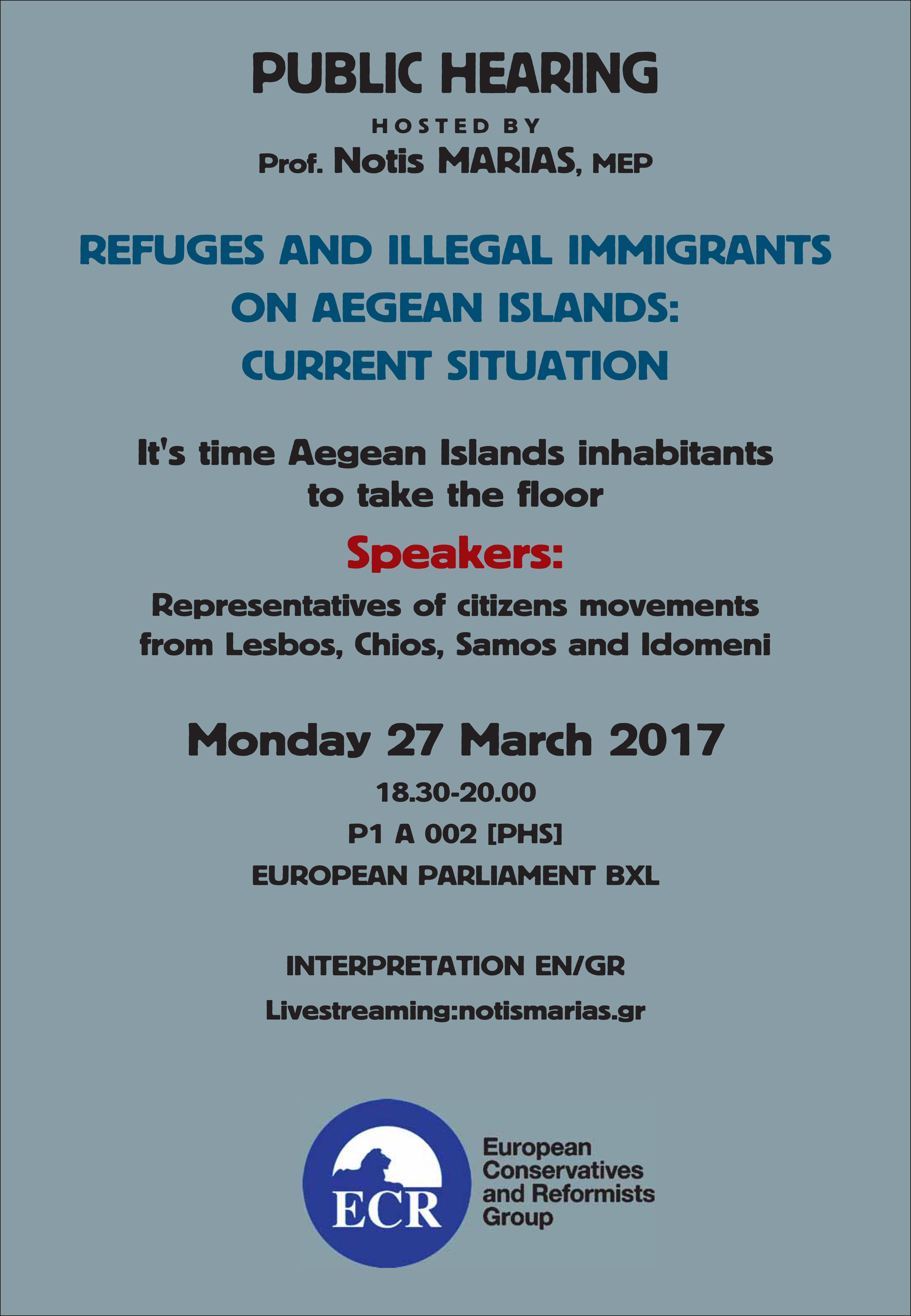 PUBLIC HEARING

HOSTED BY

Prof. Notis MARIAS, MEP

REFUGES AND ILLEGAL IMMIGRANTS ON AEGEAN ISLANDS: CURRENT SITUATION

It's time Aegean Islands inhabitants to take the floor

Speakers:

Representatives of citizens movements from Lesbos, Chios, Samos and Idomeni

Monday 27 March 2017

18.30-20.00

P1 A 002 [PHS]

EUROPEAN PARLIAMENT BXL

INTERPRETATION EN/GR

Livestreaming:notismarias.gr

ECR

European
Conservatives
and Reformists
Group